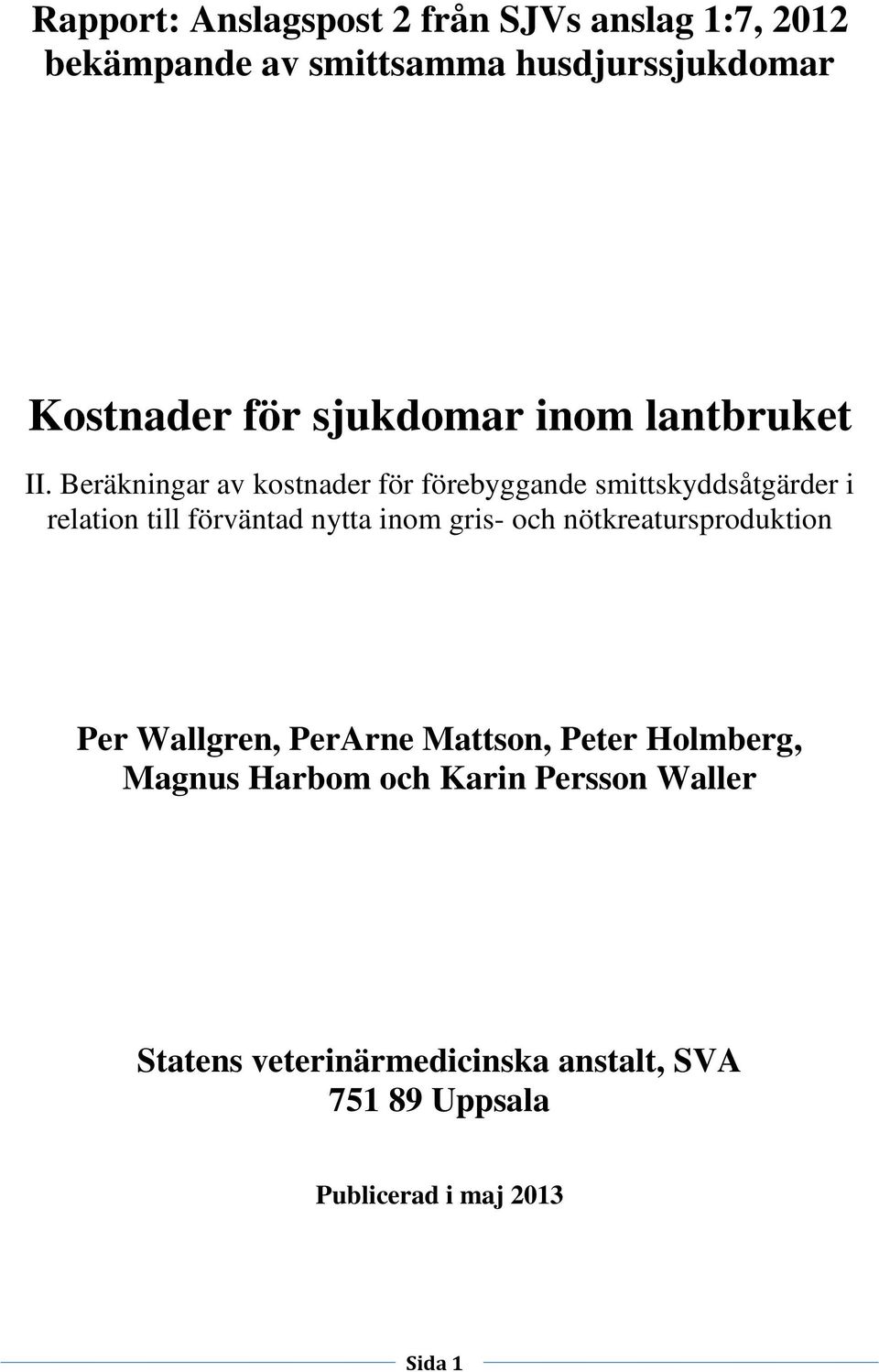 Rapport: Anslagspost 2 från SJVs anslag 1:7, 2012 bekämpande av smittsamma husdjurssjukdomar

Kostnader för sjukdomar inom lantbruket

II. Beräkningar av kostnader för förebyggande smittskyddsåtgärder i relation till förväntad nytta inom gris- och nötkreatursproduktion

Per Wallgren, PerArne Mattson, Peter Holmberg, Magnus Harbom och Karin Persson Waller

Statens veterinärmedicinska anstalt, SVA
751 89 Uppsala

Publicerad i maj 2013

Sida 1